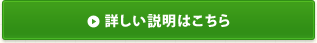 詳しい説明はこちら